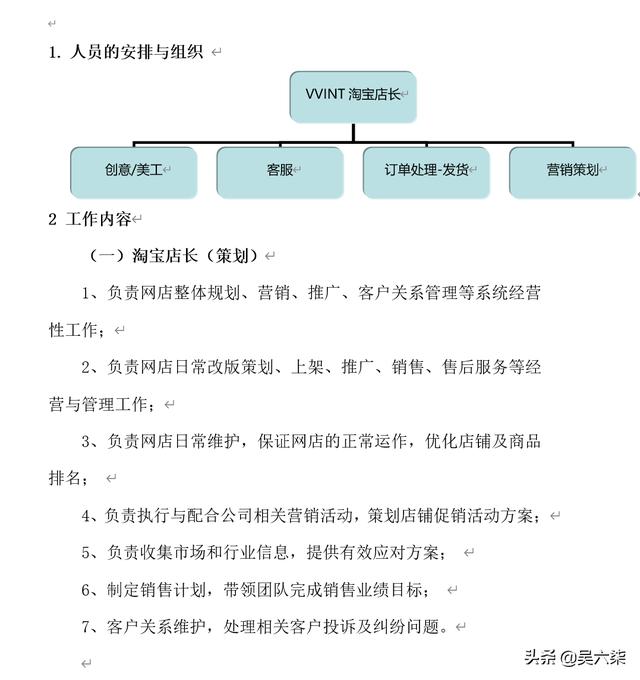 1. 人员的安排与组织

VVINT 淘宝店长

创意/美工

客服

订单处理-发货

营销策划

2 工作内容

（一）淘宝店长（策划）

1、负责网店整体规划、营销、推广、客户关系管理等系统经营性工作；

2、负责网店日常改版策划、上架、推广、销售、售后服务等经营与管理工作；

3、负责网店日常维护，保证网店的正常运作，优化店铺及商品排名；

4、负责执行与配合公司相关营销活动，策划店铺促销活动方案；

5、负责收集市场和行业信息，提供有效应对方案；

6、制定销售计划，带领团队完成销售业绩目标；

7、客户关系维护，处理相关客户投诉及纠纷问题。

头条 @吴六柒